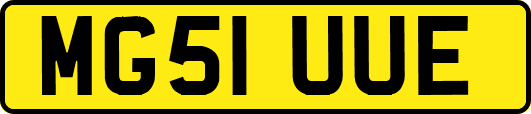 MG51 UUE